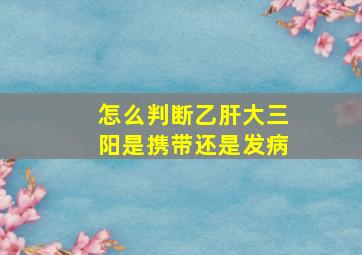 怎么判断乙肝大三阳是携带还是发病